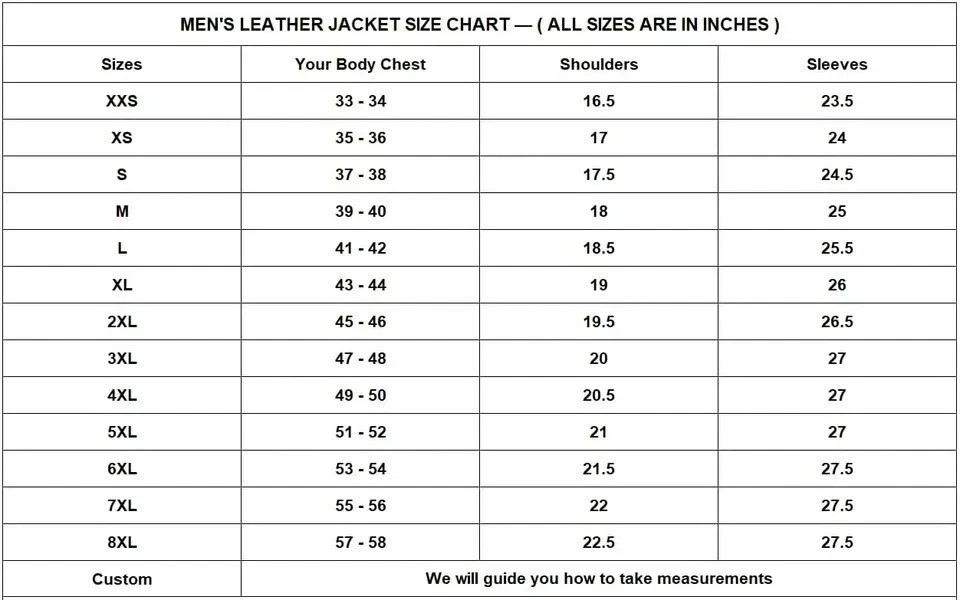 MEN'S LEATHER JACKET SIZE CHART — ( ALL SIZES ARE IN INCHES )

| Sizes | Your Body Chest | Shoulders | Sleeves |
|---|---|---|---|
| XXS | 33 - 34 | 16.5 | 23.5 |
| XS | 35 - 36 | 17 | 24 |
| S | 37 - 38 | 17.5 | 24.5 |
| M | 39 - 40 | 18 | 25 |
| L | 41 - 42 | 18.5 | 25.5 |
| XL | 43 - 44 | 19 | 26 |
| 2XL | 45 - 46 | 19.5 | 26.5 |
| 3XL | 47 - 48 | 20 | 27 |
| 4XL | 49 - 50 | 20.5 | 27 |
| 5XL | 51 - 52 | 21 | 27 |
| 6XL | 53 - 54 | 21.5 | 27.5 |
| 7XL | 55 - 56 | 22 | 27.5 |
| 8XL | 57 - 58 | 22.5 | 27.5 |
| Custom | We will guide you how to take measurements | | |